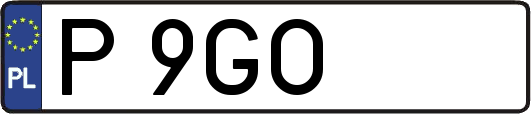 PL
P 9GO